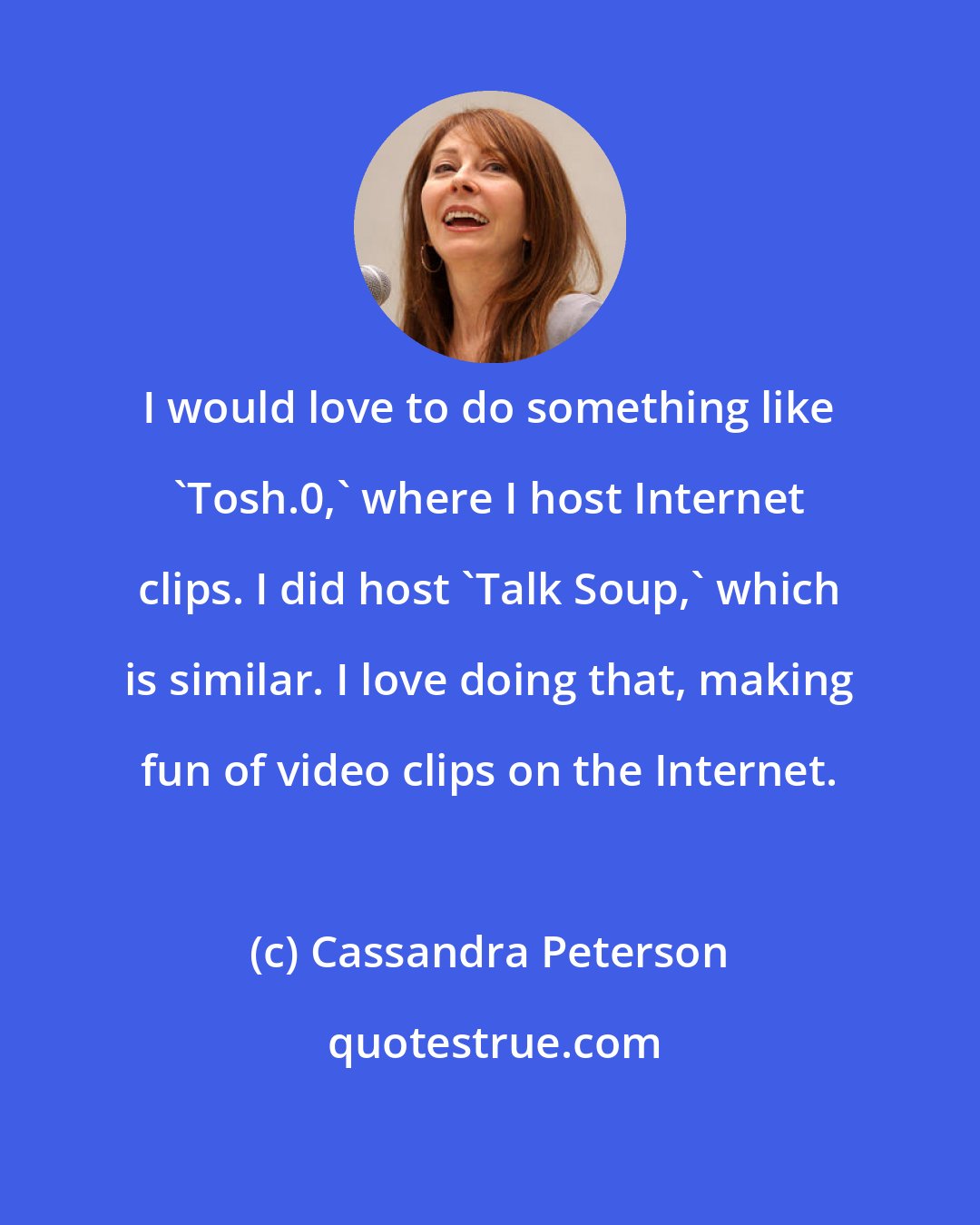 I would love to do something like `Tosh.0,` where I host Internet clips. I did host `Talk Soup,` which is similar. I love doing that, making fun of video clips on the Internet.

(c) Cassandra Peterson

quotestrue.com